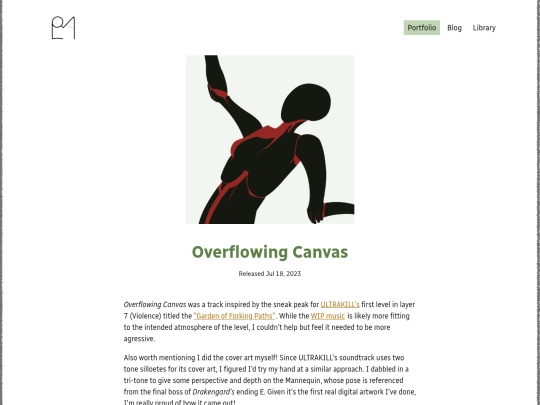 Portfolio Blog Library

Overflowing Canvas

Released Jul 18, 2023

Overflowing Canvas was a track inspired by the sneak peak for ULTRAKILL's first level in layer 7 (Violence) titled the "Garden of Forking Paths". While the WIP music is likely more fitting to the intended atmosphere of the level, I couldn't help but feel it needed to be more agressive.

Also worth mentioning I did the cover art myself! Since ULTRAKILL's soundtrack uses two tone silloetes for its cover art, I figured I'd try my hand at a similar approach. I dabbled in a tri-tone to give some perspective and depth on the Mannequin, whose pose is referenced from the final boss of Drakengard's ending E. Given it's the first real digital artwork I've done, I'm really proud of how it came out!